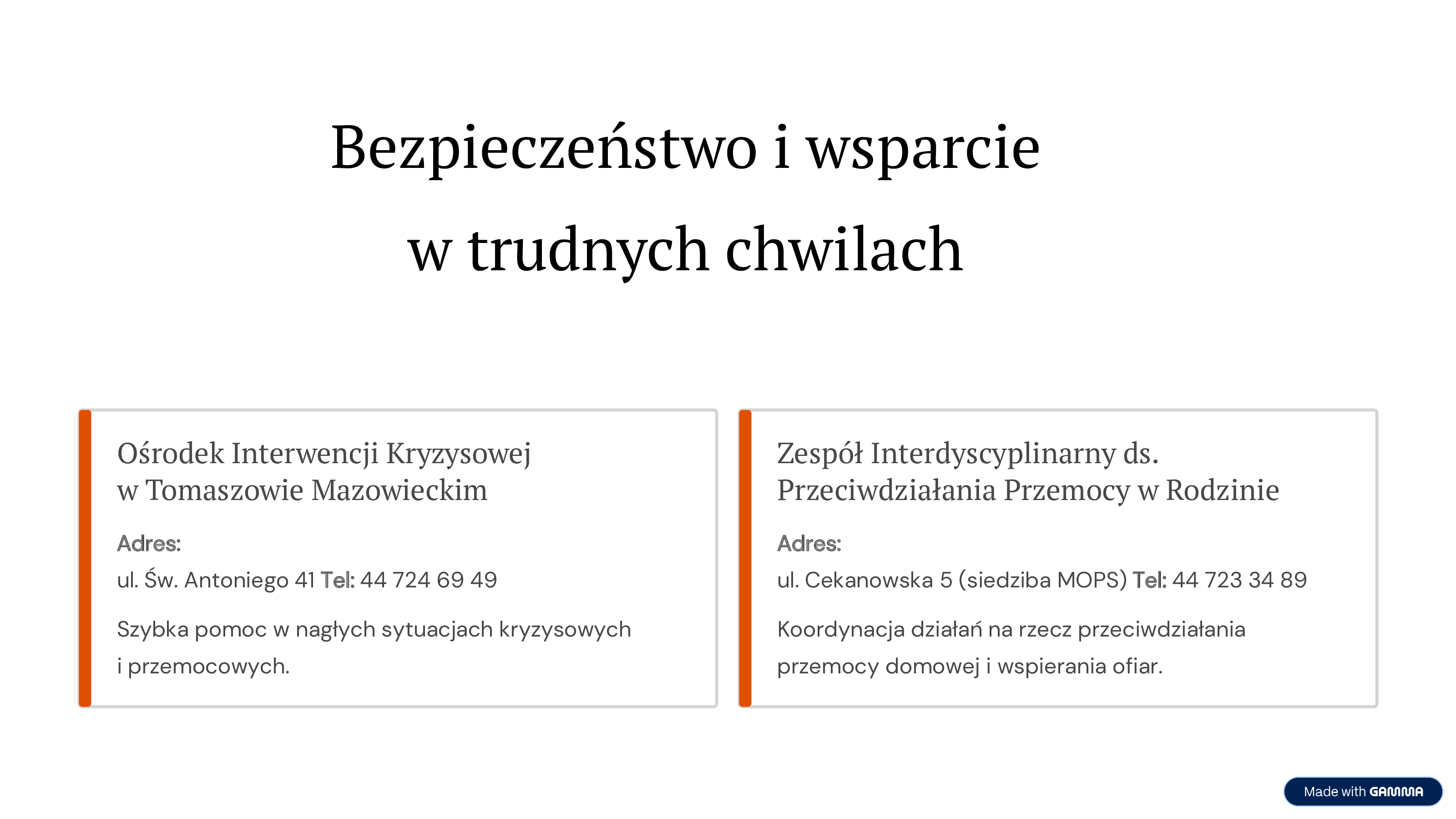 Bezpieczeństwo i wsparcie w trudnych chwilach

Ośrodek Interwencji Kryzysowej w Tomaszowie Mazowieckim

Adres:

ul. Św. Antoniego 41 Tel: 44 724 69 49

Szybka pomoc w nagłych sytuacjach kryzysowych i przemocowych.

Zespół Interdyscyplinarny ds. Przeciwdziałania Przemocy w Rodzinie

Adres:

ul. Cekanowska 5 (siedziba MOPS) Tel: 44 723 34 89

Koordynacja działań na rzecz przeciwdziałania przemocy domowej i wspierania ofiar.

Made with GAMMA